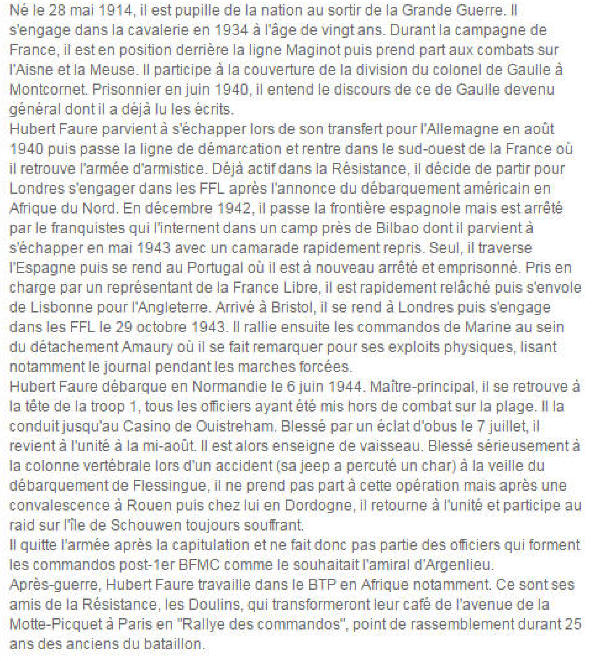 Né le 28 mai 1914, il est pupille de la nation au sortir de la Grande Guerre. Il s'engage dans la cavalerie en 1934 à l'âge de vingt ans. Durant la campagne de France, il est en position derrière la ligne Maginot puis prend part aux combats sur l'Aisne et la Meuse. Il participe à la couverture de la division du colonel de Gaulle à Montcornet. Prisonnier en juin 1940, il entend le discours de ce de Gaulle devenu général dont il a déjà lu les écrits.
Hubert Faure parvient à s'échapper lors de son transfert pour l'Allemagne en août 1940 puis passe la ligne de démarcation et rentre dans le sud-ouest de la France où il retrouve l'armée d'armistice. Déjà actif dans la Résistance, il décide de partir pour Londres s'engager dans les FFL après l'annonce du débarquement américain en Afrique du Nord. En décembre 1942, il passe la frontière espagnole mais est arrêté par le franquistes qui l'internent dans un camp près de Bilbao dont il parvient à s'échapper en mai 1943 avec un camarade rapidement repris. Seul, il traverse l'Espagne puis se rend au Portugal où il est à nouveau arrêté et emprisonné. Pris en charge par un représentant de la France Libre, il est rapidement relâché puis s'envole de Lisbonne pour l'Angleterre. Arrivé à Bristol, il se rend à Londres puis s'engage dans les FFL le 29 octobre 1943. Il rallie ensuite les commandos de Marine au sein du détachement Amaury où il se fait remarquer pour ses exploits physiques, lisant notamment le journal pendant les marches forcées.
Hubert Faure débarque en Normandie le 6 juin 1944. Maître-principal, il se retrouve à la tête de la troop 1, tous les officiers ayant été mis hors de combat sur la plage. Il la conduit jusqu'au Casino de Ouistreham. Blessé par un éclat d'obus le 7 juillet, il revient à l'unité à la mi-août. Il est alors enseigne de vaisseau. Blessé sérieusement à la colonne vertébrale lors d'un accident (sa jeep a percuté un char) à la veille du débarquement de Flessingue, il ne prend pas part à cette opération mais après une convalescence à Rouen puis chez lui en Dordogne, il retourne à l'unité et participe au raid sur l'île de Schouwen toujours souffrant.
Il quitte l'armée après la capitulation et ne fait donc pas partie des officiers qui forment les commandos post-1er BFMC comme le souhaitait l'amiral d'Argenlieu.
Après-guerre, Hubert Faure travaille dans le BTP en Afrique notamment. Ce sont ses amis de la Résistance, les Doulins, qui transformeront leur café de l'avenue de la Motte-Picquet à Paris en "Rallye des commandos", point de rassemblement durant 25 ans des anciens du bataillon.